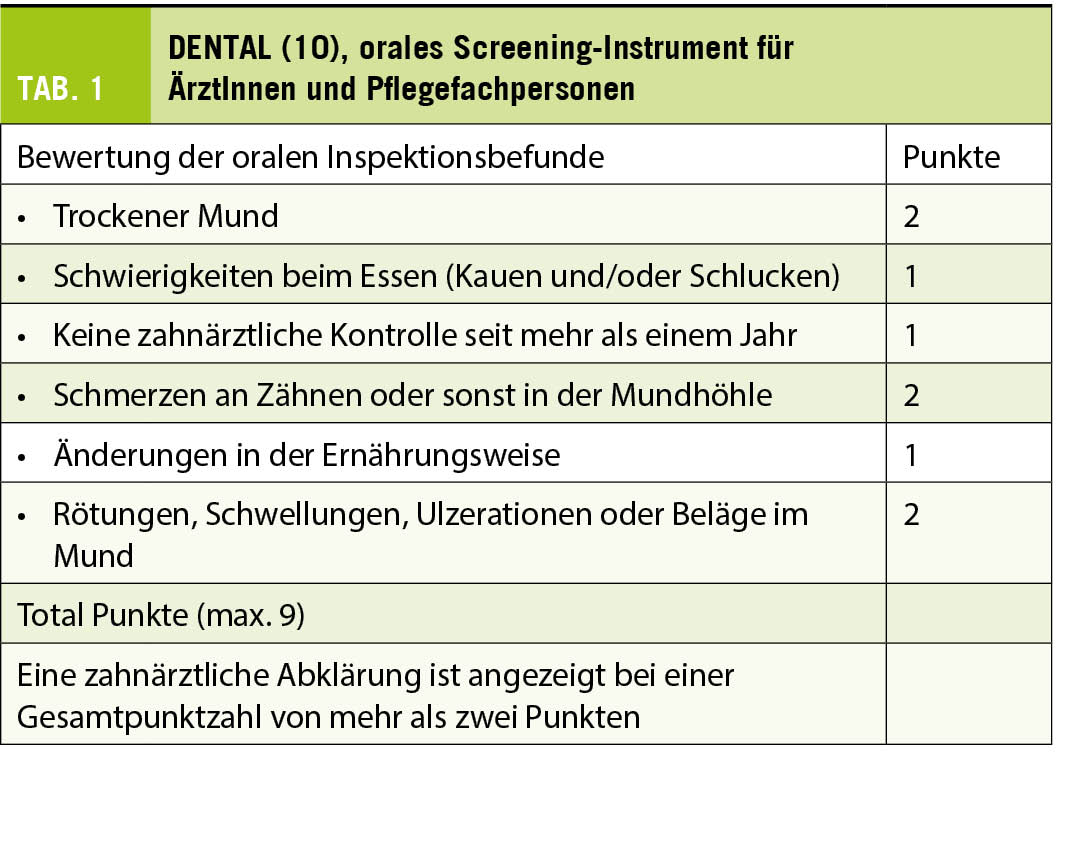 TAB. 1

DENTAL (10), orales Screening-Instrument für ÄrztInnen und Pflegefachpersonen

| Bewertung der oralen Inspektionsbefunde | Punkte |
|---|---|
| • Trockener Mund | 2 |
| • Schwierigkeiten beim Essen (Kauen und/oder Schlucken) | 1 |
| • Keine zahnärztliche Kontrolle seit mehr als einem Jahr | 1 |
| • Schmerzen an Zähnen oder sonst in der Mundhöhle | 2 |
| • Änderungen in der Ernährungsweise | 1 |
| • Rötungen, Schwellungen, Ulzerationen oder Beläge im Mund | 2 |
| Total Punkte (max. 9) | |
| Eine zahnärztliche Abklärung ist angezeigt bei einer Gesamtpunktzahl von mehr als zwei Punkten | |